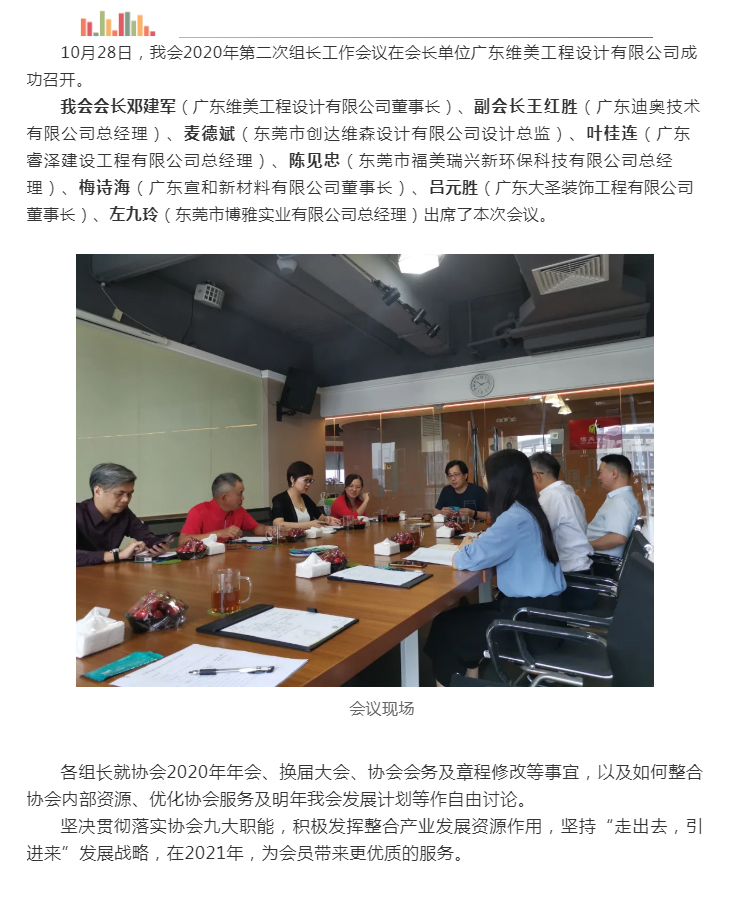 10月28日，我会2020年第二次组长工作会议在会长单位广东维美工程设计有限公司成功召开。

我会会长邓建军（广东维美工程设计有限公司董事长）、副会长王红胜（广东迪奥技术有限公司总经理）、麦德斌（东莞市创达维森设计有限公司设计总监）、叶桂连（广东睿泽建设工程有限公司总经理）、陈见忠（东莞市福美瑞兴新环保科技有限公司总经理）、梅诗海（广东宣和新材料有限公司董事长）、吕元胜（广东大圣装饰工程有限公司董事长）、左九玲（东莞市博雅实业有限公司总经理）出席了本次会议。

会议现场

各组长就协会2020年年会、换届大会、协会会务及章程修改等事宜，以及如何整合协会内部资源、优化协会服务及明年我会发展计划等作自由讨论。

坚决贯彻落实协会九大职能，积极发挥整合产业发展资源作用，坚持“走出去，引进来”发展战略，在2021年，为会员带来更优质的服务。